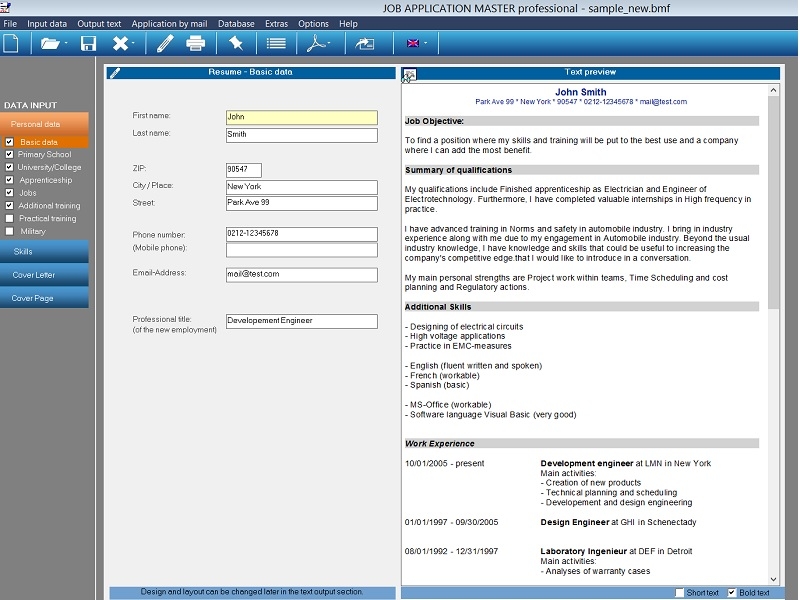 JOB APPLICATION MASTER professional - sample_new.bmf

File Input data Output text Application by mail Database Extras Options Help

DATA INPUT
Personal data
Basic data
Primary School
University/College
Apprenticeship
Jobs
Additional training
Practical training
Military
Skills
Cover Letter
Cover Page

Resume - Basic data

First name: John
Last name: Smith
ZIP: 90547
City / Place: New York
Street: Park Ave 99
Phone number: 0212-12345678
(Mobile phone):
Email-Address: mail@test.com
Professional title: (of the new employment) Developement Engineer

Design and layout can be changed later in the text output section.

Text preview

John Smith
Park Ave 99 * New York * 90547 * 0212-12345678 * mail@test.com

Job Objective:

To find a position where my skills and training will be put to the best use and a company where I can add the most benefit.

Summary of qualifications

My qualifications include Finished apprenticeship as Electrician and Engineer of Electrotechnology. Furthermore, I have completed valuable internships in High frequency in practice.

I have advanced training in Norms and safety in automobile industry. I bring in industry experience along with me due to my engagement in Automobile industry. Beyond the usual industry knowledge, I have knowledge and skills that could be useful to increasing the company's competitive edge that I would like to introduce in a conversation.

My main personal strengths are Project work within teams, Time Scheduling and cost planning and Regulatory actions.

Additional Skills

- Designing of electrical circuits
- High voltage applications
- Practice in EMC-measures

- English (fluent written and spoken)
- French (workable)
- Spanish (basic)

- MS-Office (workable)
- Software language Visual Basic (very good)

Work Experience

10/01/2005 - present Development engineer at LMN in New York
Main activities:
- Creation of new products
- Technical planning and scheduling
- Developement and design engineering

01/01/1997 - 09/30/2005 Design Engineer at GHI in Schenectady

08/01/1992 - 12/31/1997 Laboratory Ingenieur at DEF in Detroit
Main activities:
- Analyses of warranty cases

Short text Bold text